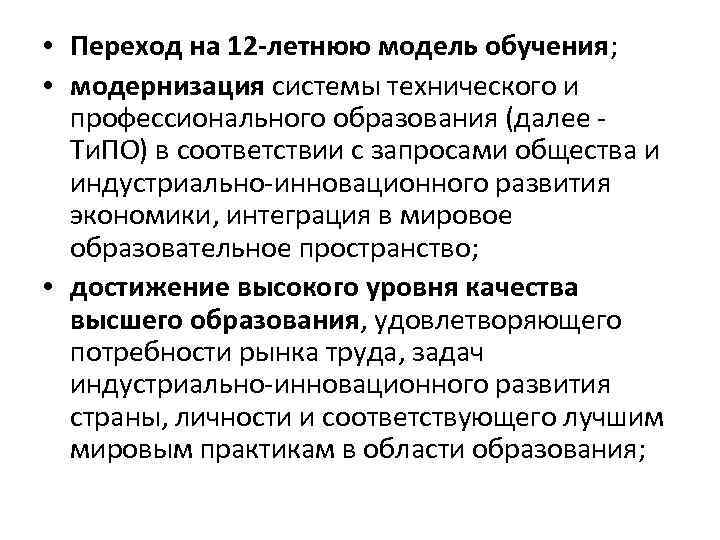 • Переход на 12-летнюю модель обучения;
• модернизация системы технического и профессионального образования (далее - ТиПО) в соответствии с запросами общества и индустриально-инновационного развития экономики, интеграция в мировое образовательное пространство;
• достижение высокого уровня качества высшего образования, удовлетворяющего потребности рынка труда, задач индустриально-инновационного развития страны, личности и соответствующего лучшим мировым практикам в области образования;